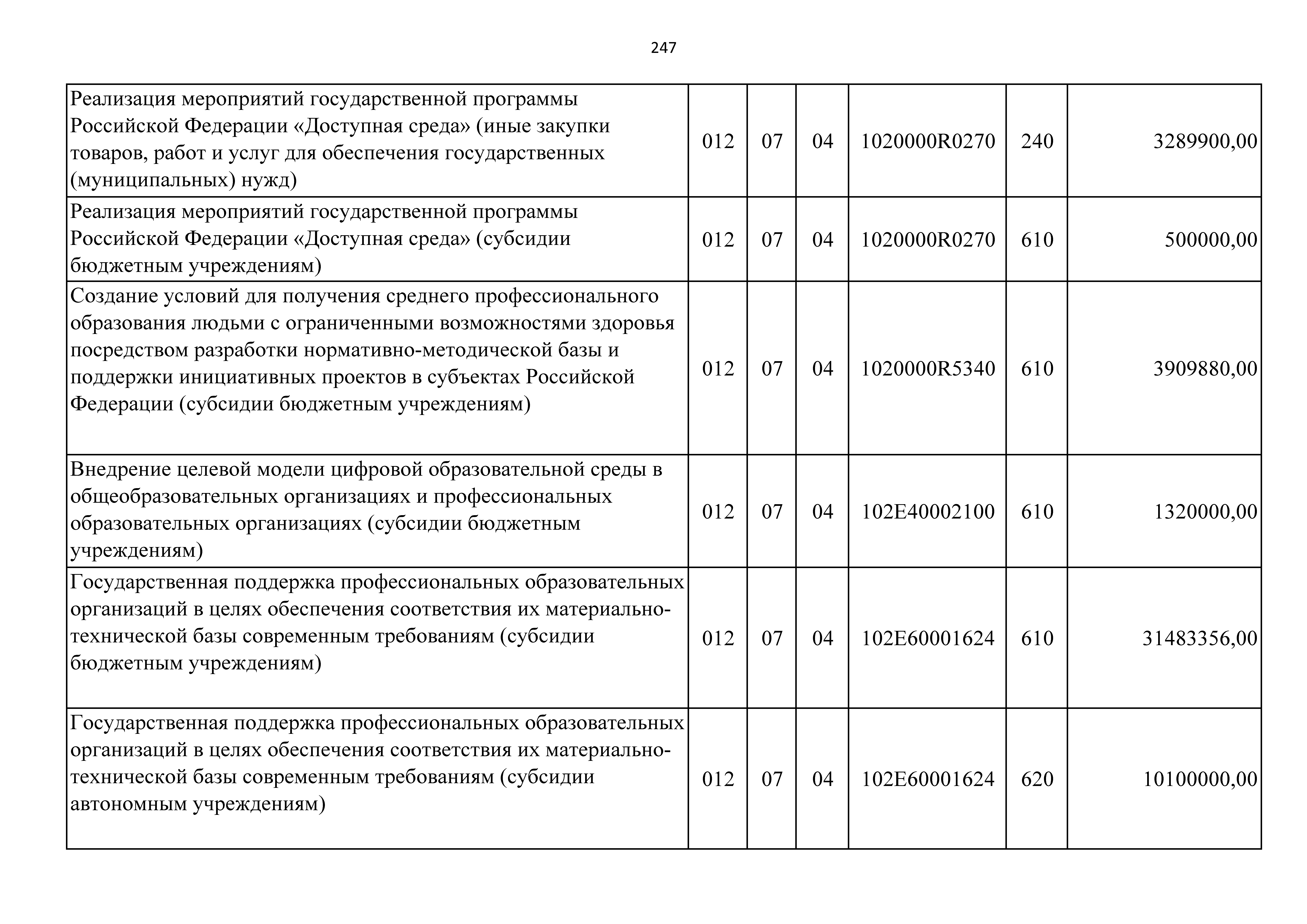 247

| | | | | | | |
|---|---|---|---|---|---|---|
| Реализация мероприятий государственной программы Российской Федерации «Доступная среда» (иные закупки товаров, работ и услуг для обеспечения государственных (муниципальных) нужд) | 012 | 07 | 04 | 1020000R0270 | 240 | 3289900,00 |
| Реализация мероприятий государственной программы Российской Федерации «Доступная среда» (субсидии бюджетным учреждениям) | 012 | 07 | 04 | 1020000R0270 | 610 | 500000,00 |
| Создание условий для получения среднего профессионального образования людьми с ограниченными возможностями здоровья посредством разработки нормативно-методической базы и поддержки инициативных проектов в субъектах Российской Федерации (субсидии бюджетным учреждениям) | 012 | 07 | 04 | 1020000R5340 | 610 | 3909880,00 |
| Внедрение целевой модели цифровой образовательной среды в общеобразовательных организациях и профессиональных образовательных организациях (субсидии бюджетным учреждениям) | 012 | 07 | 04 | 102E40002100 | 610 | 1320000,00 |
| Государственная поддержка профессиональных образовательных организаций в целях обеспечения соответствия их материально-технической базы современным требованиям (субсидии бюджетным учреждениям) | 012 | 07 | 04 | 102E60001624 | 610 | 31483356,00 |
| Государственная поддержка профессиональных образовательных организаций в целях обеспечения соответствия их материально-технической базы современным требованиям (субсидии автономным учреждениям) | 012 | 07 | 04 | 102E60001624 | 620 | 10100000,00 |